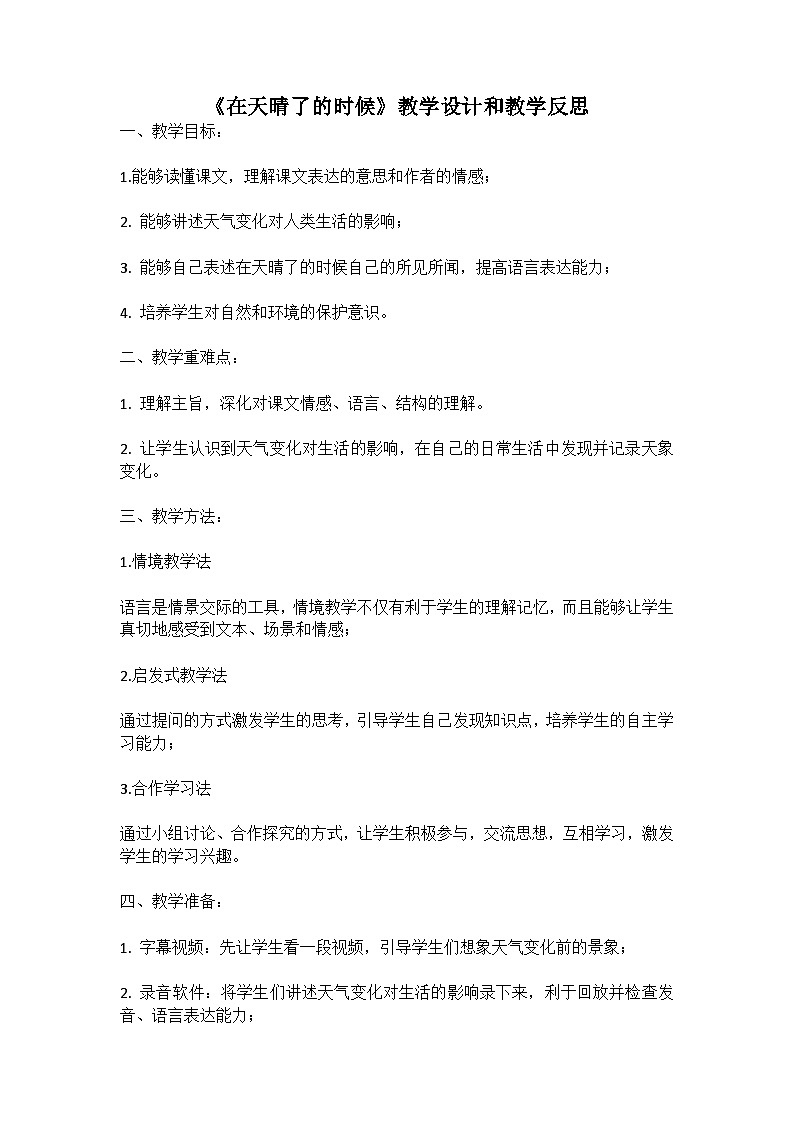 《在天晴了的时候》教学设计和教学反思

一、教学目标：

1.能够读懂课文，理解课文表达的意思和作者的情感；

2. 能够讲述天气变化对人类生活的影响；

3. 能够自己表述在天晴了的时候自己的所见所闻，提高语言表达能力；

4. 培养学生对自然和环境的保护意识。

二、教学重难点：

1. 理解主旨，深化对课文情感、语言、结构的理解。

2. 让学生认识到天气变化对生活的影响，在自己的日常生活中发现并记录天象变化。

三、教学方法：

1.情境教学法

语言是情景交际的工具，情境教学不仅有利于学生的理解记忆，而且能够让学生真切地感受到文本、场景和情感；

2.启发式教学法

通过提问的方式激发学生的思考，引导学生自己发现知识点，培养学生的自主学习能力；

3.合作学习法

通过小组讨论、合作探究的方式，让学生积极参与，交流思想，互相学习，激发学生的学习兴趣。

四、教学准备：

1. 字幕视频：先让学生看一段视频，引导学生们想象天气变化前的景象；

2. 录音软件：将学生们讲述天气变化对生活的影响录下来，利于回放并检查发音、语言表达能力；